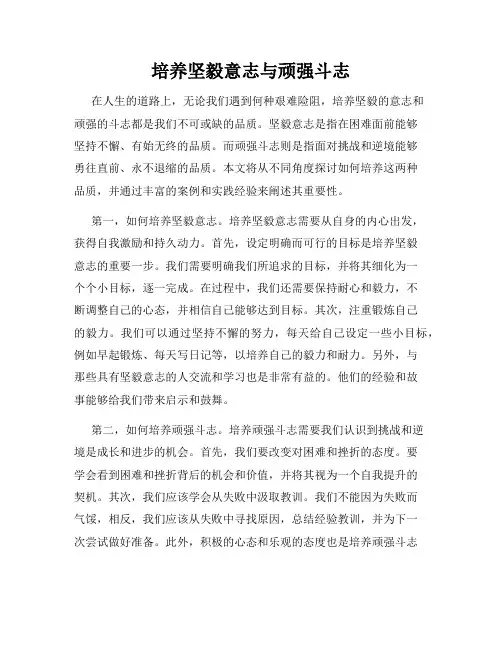 培养坚毅意志与顽强斗志

在人生的道路上，无论我们遇到何种艰难险阻，培养坚毅的意志和顽强的斗志都是我们不可或缺的品质。坚毅意志是指在困难面前能够坚持不懈、有始无终的品质。而顽强斗志则是指面对挑战和逆境能够勇往直前、永不退缩的品质。本文将从不同角度探讨如何培养这两种品质，并通过丰富的案例和实践经验来阐述其重要性。

第一，如何培养坚毅意志。培养坚毅意志需要从自身的内心出发，获得自我激励和持久动力。首先，设定明确而可行的目标是培养坚毅意志的重要一步。我们需要明确我们所追求的目标，并将其细化为一个个小目标，逐一完成。在过程中，我们还需要保持耐心和毅力，不断调整自己的心态，并相信自己能够达到目标。其次，注重锻炼自己的毅力。我们可以通过坚持不懈的努力，每天给自己设定一些小目标，例如早起锻炼、每天写日记等，以培养自己的毅力和耐力。另外，与那些具有坚毅意志的人交流和学习也是非常有益的。他们的经验和故事能够给我们带来启示和鼓舞。

第二，如何培养顽强斗志。培养顽强斗志需要我们认识到挑战和逆境是成长和进步的机会。首先，我们要改变对困难和挫折的态度。要学会看到困难和挫折背后的机会和价值，并将其视为一个自我提升的契机。其次，我们应该学会从失败中汲取教训。我们不能因为失败而气馁，相反，我们应该从失败中寻找原因，总结经验教训，并为下一次尝试做好准备。此外，积极的心态和乐观的态度也是培养顽强斗志